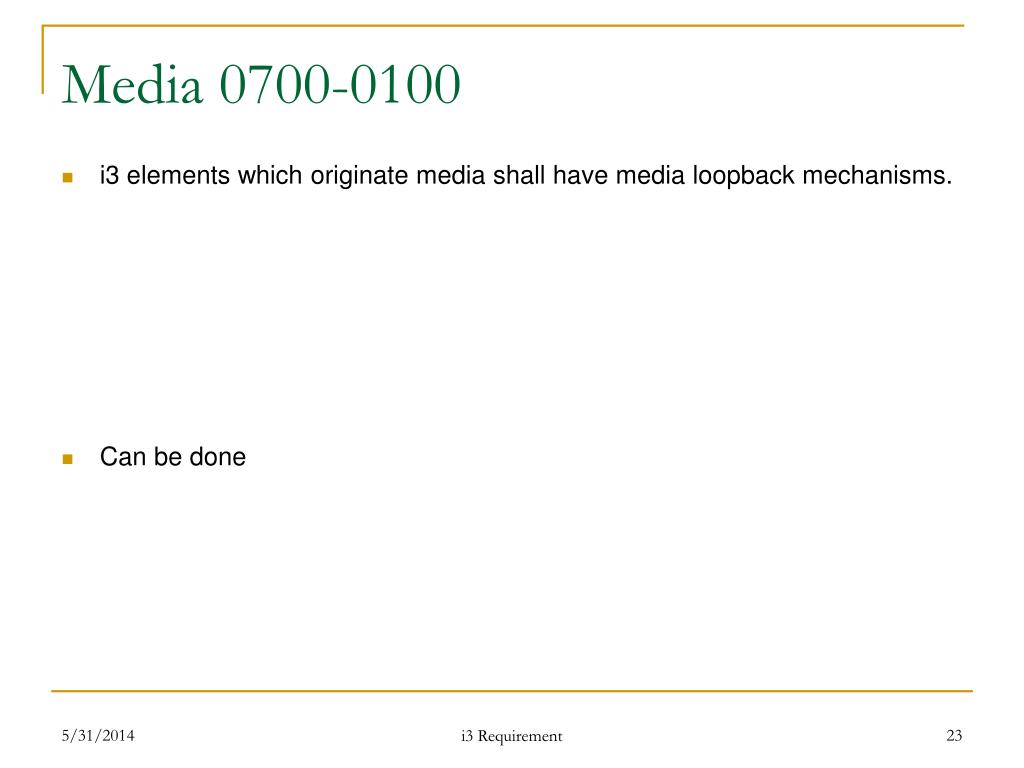 Media 0700-0100

i3 elements which originate media shall have media loopback mechanisms.

Can be done

5/31/2014

i3 Requirement

23